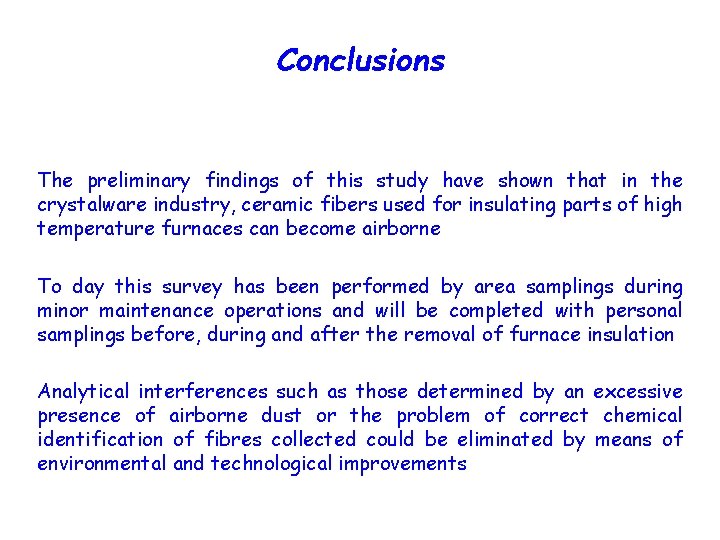 Conclusions

The preliminary findings of this study have shown that in the crystalware industry, ceramic fibers used for insulating parts of high temperature furnaces can become airborne

To day this survey has been performed by area samplings during minor maintenance operations and will be completed with personal samplings before, during and after the removal of furnace insulation

Analytical interferences such as those determined by an excessive presence of airborne dust or the problem of correct chemical identification of fibres collected could be eliminated by means of environmental and technological improvements